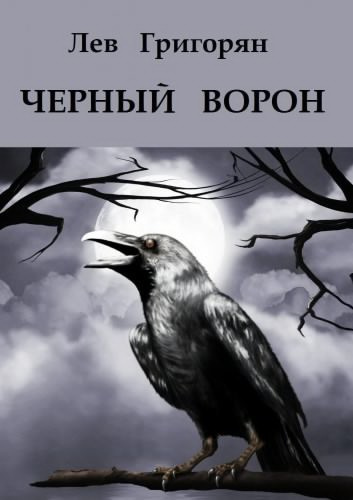 Лев Григорян

ЧЕРНЫЙ ВОРОН